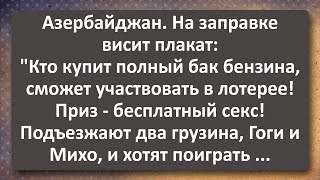 Азербайджан. На заправке висит плакат:
"Кто купит полный бак бензина, сможет участвовать в лотерее! Приз - бесплатный секс!
Подъезжают два грузина, Гоги и Михо, и хотят поиграть ...